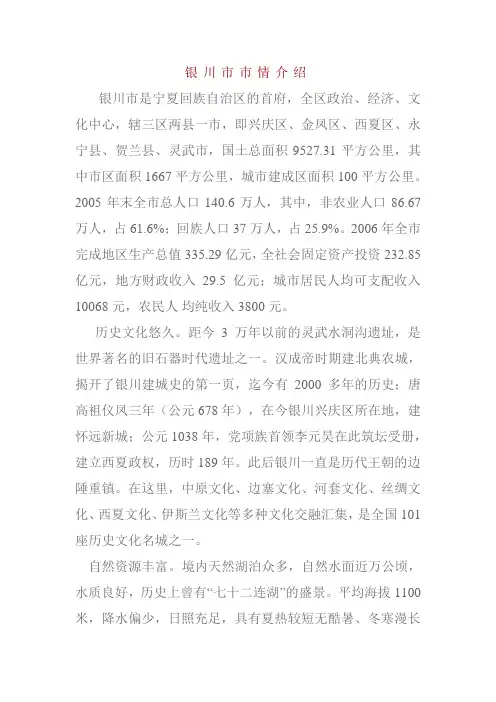 银川市市情介绍

银川市是宁夏回族自治区的首府，全区政治、经济、文化中心，辖三区两县一市，即兴庆区、金凤区、西夏区、永宁县、贺兰县、灵武市，国土总面积 9527.31 平方公里，其中市区面积 1667 平方公里，城市建成区面积 100 平方公里。2005 年末全市总人口 140.6 万人，其中，非农业人口 86.67 万人，占 61.6%；回族人口 37 万人，占 25.9%。2006 年全市完成地区生产总值 335.29 亿元，全社会固定资产投资 232.85 亿元，地方财政收入 29.5 亿元；城市居民人均可支配收入 10068 元，农民人 均纯收入 3800 元。

历史文化悠久。距今 3 万年以前的灵武水洞沟遗址，是世界著名的旧石器时代遗址之一。汉成帝时期建北典农城，揭开了银川建城史的第一页，迄今有 2000 多年的历史；唐高祖仪凤三年（公元 678 年），在今银川兴庆区所在地，建怀远新城；公元 1038 年，党项族首领李元昊在此筑坛受册，建立西夏政权，历时 189 年。此后银川一直是历代王朝的边陲重镇。在这里，中原文化、边塞文化、河套文化、丝绸文化、西夏文化、伊斯兰文化等多种文化交融汇集，是全国 101 座历史文化名城之一。

自然资源丰富。境内天然湖泊众多，自然水面近万公顷，水质良好，历史上曾有“七十二连湖”的盛景。平均海拔 1100 米，降水偏少，日照充足，具有夏热较短无酷暑、冬寒漫长